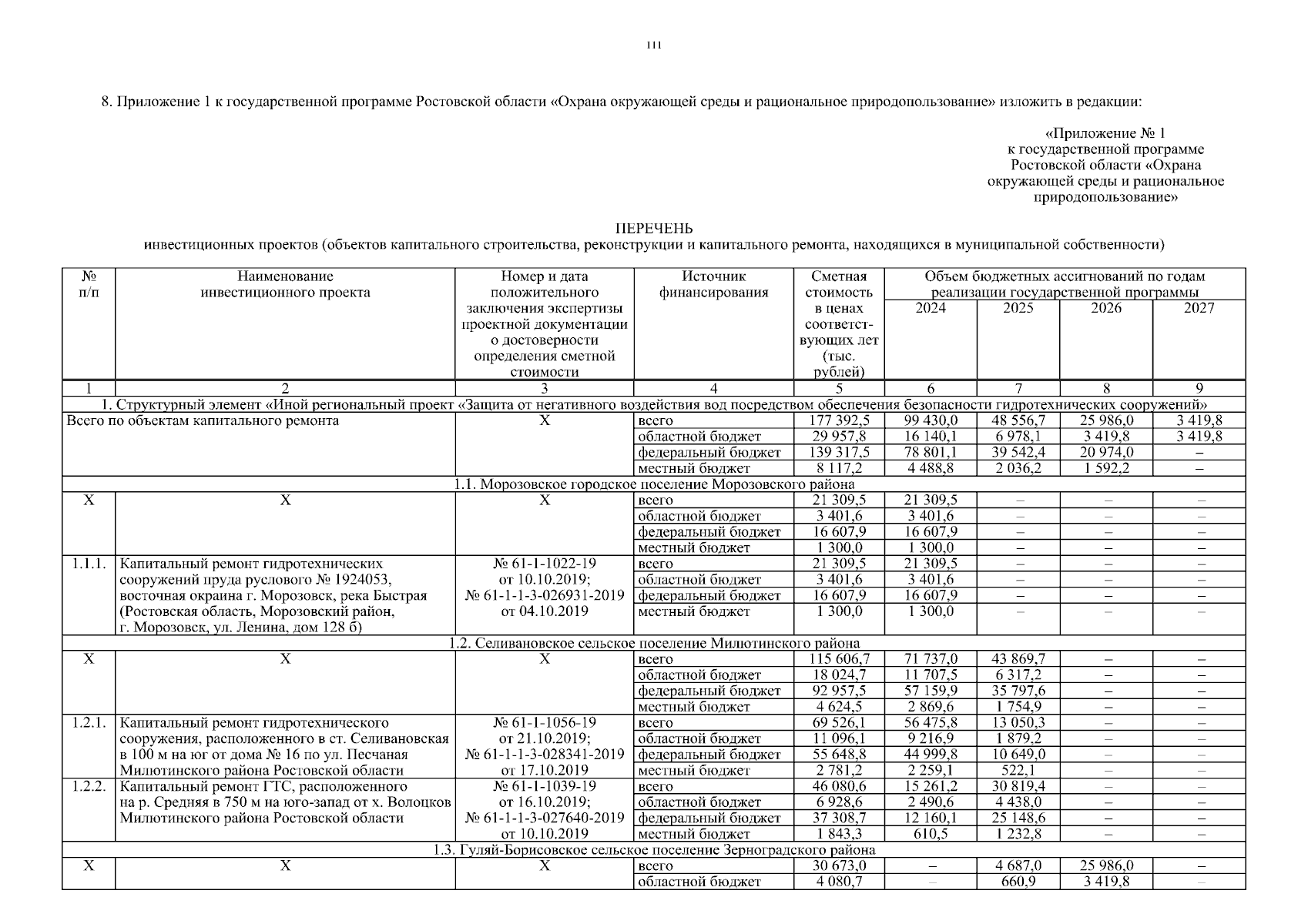 111

8. Приложение 1 к государственной программе Ростовской области «Охрана окружающей среды и рациональное природопользование» изложить в редакции:

«Приложение № 1
к государственной программе
Ростовской области «Охрана
окружающей среды и рациональное
природопользование»

ПЕРЕЧЕНЬ
инвестиционных проектов (объектов капитального строительства, реконструкции и капитального ремонта, находящихся в муниципальной собственности)

| № п/п | Наименование инвестиционного проекта | Номер и дата положительного заключения экспертизы проектной документации о достоверности определения сметной стоимости | Источник финансирования | Сметная стоимость в ценах соответствующих лет (тыс. рублей) | Объем бюджетных ассигнований по годам реализации государственной программы 2024 | 2025 | 2026 | 2027 |
|---|---|---|---|---|---|---|---|---|
| 1 | 2 | 3 | 4 | 5 | 6 | 7 | 8 | 9 |
| 1. Структурный элемент «Иной региональный проект «Защита от негативного воздействия вод посредством обеспечения безопасности гидротехнических сооружений» | | | | | | | | |
| Всего по объектам капитального ремонта | | Х | всего | 177 392,5 | 99 430,0 | 48 556,7 | 25 986,0 | 3 419,8 |
| | | | областной бюджет | 29 957,8 | 16 140,1 | 6 978,1 | 3 419,8 | 3 419,8 |
| | | | федеральный бюджет | 139 317,5 | 78 801,1 | 39 542,4 | 20 974,0 | – |
| | | | местный бюджет | 8 117,2 | 4 488,8 | 2 036,2 | 1 592,2 | – |
| 1.1. Морозовское городское поселение Морозовского района | | | | | | | | |
| Х | Х | Х | всего | 21 309,5 | 21 309,5 | – | – | – |
| | | | областной бюджет | 3 401,6 | 3 401,6 | – | – | – |
| | | | федеральный бюджет | 16 607,9 | 16 607,9 | – | – | – |
| | | | местный бюджет | 1 300,0 | 1 300,0 | – | – | – |
| 1.1.1. | Капитальный ремонт гидротехнических сооружений пруда руслового № 1924053, восточная окраина г. Морозовск, река Быстрая (Ростовская область, Морозовский район, г. Морозовск, ул. Ленина, дом 128 б) | № 61-1-1022-19 от 10.10.2019; № 61-1-1-3-026931-2019 от 04.10.2019 | всего | 21 309,5 | 21 309,5 | – | – | – |
| | | | областной бюджет | 3 401,6 | 3 401,6 | – | – | – |
| | | | федеральный бюджет | 16 607,9 | 16 607,9 | – | – | – |
| | | | местный бюджет | 1 300,0 | 1 300,0 | – | – | – |
| 1.2. Селивановское сельское поселение Милютинского района | | | | | | | | |
| Х | Х | Х | всего | 115 606,7 | 71 737,0 | 43 869,7 | – | – |
| | | | областной бюджет | 18 024,7 | 11 707,5 | 6 317,2 | – | – |
| | | | федеральный бюджет | 92 957,5 | 57 159,9 | 35 797,6 | – | – |
| | | | местный бюджет | 4 624,5 | 2 869,6 | 1 754,9 | – | – |
| 1.2.1. | Капитальный ремонт гидротехнического сооружения, расположенного в ст. Селивановская в 100 м на юг от дома № 16 по ул. Песчаная Милютинского района Ростовской области | № 61-1-1056-19 от 21.10.2019; № 61-1-1-3-028341-2019 от 17.10.2019 | всего | 69 526,1 | 56 475,8 | 13 050,3 | – | – |
| | | | областной бюджет | 11 096,1 | 9 216,9 | 1 879,2 | – | – |
| | | | федеральный бюджет | 55 648,8 | 44 999,8 | 10 649,0 | – | – |
| | | | местный бюджет | 2 781,2 | 2 259,1 | 522,1 | – | – |
| 1.2.2. | Капитальный ремонт ГТС, расположенного на р. Средняя в 750 м на юго-запад от х. Волоцков Милютинского района Ростовской области | № 61-1-1039-19 от 16.10.2019; № 61-1-1-3-027640-2019 от 10.10.2019 | всего | 46 080,6 | 15 261,2 | 30 819,4 | – | – |
| | | | областной бюджет | 6 928,6 | 2 490,6 | 4 438,0 | – | – |
| | | | федеральный бюджет | 37 308,7 | 12 160,1 | 25 148,6 | – | – |
| | | | местный бюджет | 1 843,3 | 610,5 | 1 232,8 | – | – |
| 1.3. Гуляй-Борисовское сельское поселение Зерноградского района | | | | | | | | |
| Х | Х | Х | всего | 30 673,0 | – | 4 687,0 | 25 986,0 | – |
| | | | областной бюджет | 4 080,7 | – | 660,9 | 3 419,8 | – |